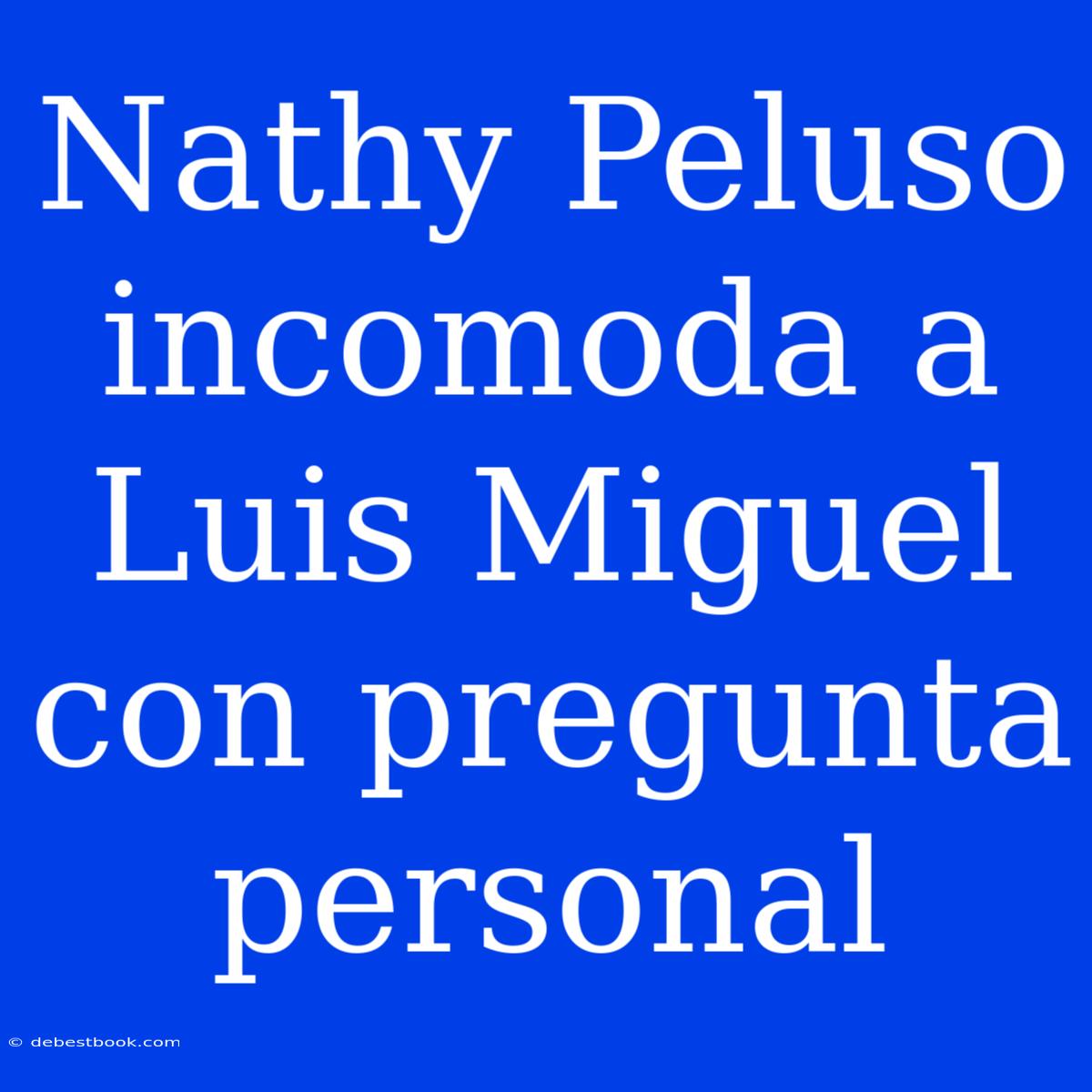 Nathy Peluso incomoda a Luis Miguel con pregunta personal

© debestbook.com